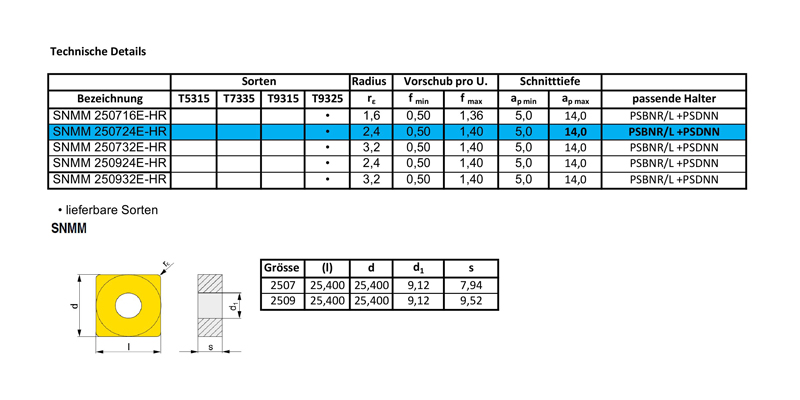 Technische Details

| | Sorten | | | | Radius | Vorschub pro U. | | Schnitttiefe | | |
|---|---|---|---|---|---|---|---|---|---|---|
| Bezeichnung | T5315 | T7335 | T9315 | T9325 | $r_\varepsilon$ | $f_{min}$ | $f_{max}$ | $a_{p\,min}$ | $a_{p\,max}$ | passende Halter |
| SNMM 250716E-HR | | | | • | 1,6 | 0,50 | 1,36 | 5,0 | 14,0 | PSBNR/L +PSDNN |
| SNMM 250724E-HR | | | | • | 2,4 | 0,50 | 1,40 | 5,0 | 14,0 | PSBNR/L +PSDNN |
| SNMM 250732E-HR | | | | • | 3,2 | 0,50 | 1,40 | 5,0 | 14,0 | PSBNR/L +PSDNN |
| SNMM 250924E-HR | | | | • | 2,4 | 0,50 | 1,40 | 5,0 | 14,0 | PSBNR/L +PSDNN |
| SNMM 250932E-HR | | | | • | 3,2 | 0,50 | 1,40 | 5,0 | 14,0 | PSBNR/L +PSDNN |

• lieferbare Sorten

SNMM

$r_\varepsilon$
d
l
$d_1$
s

| Grösse | (l) | d | $d_1$ | s |
|---|---|---|---|---|
| 2507 | 25,400 | 25,400 | 9,12 | 7,94 |
| 2509 | 25,400 | 25,400 | 9,12 | 9,52 |